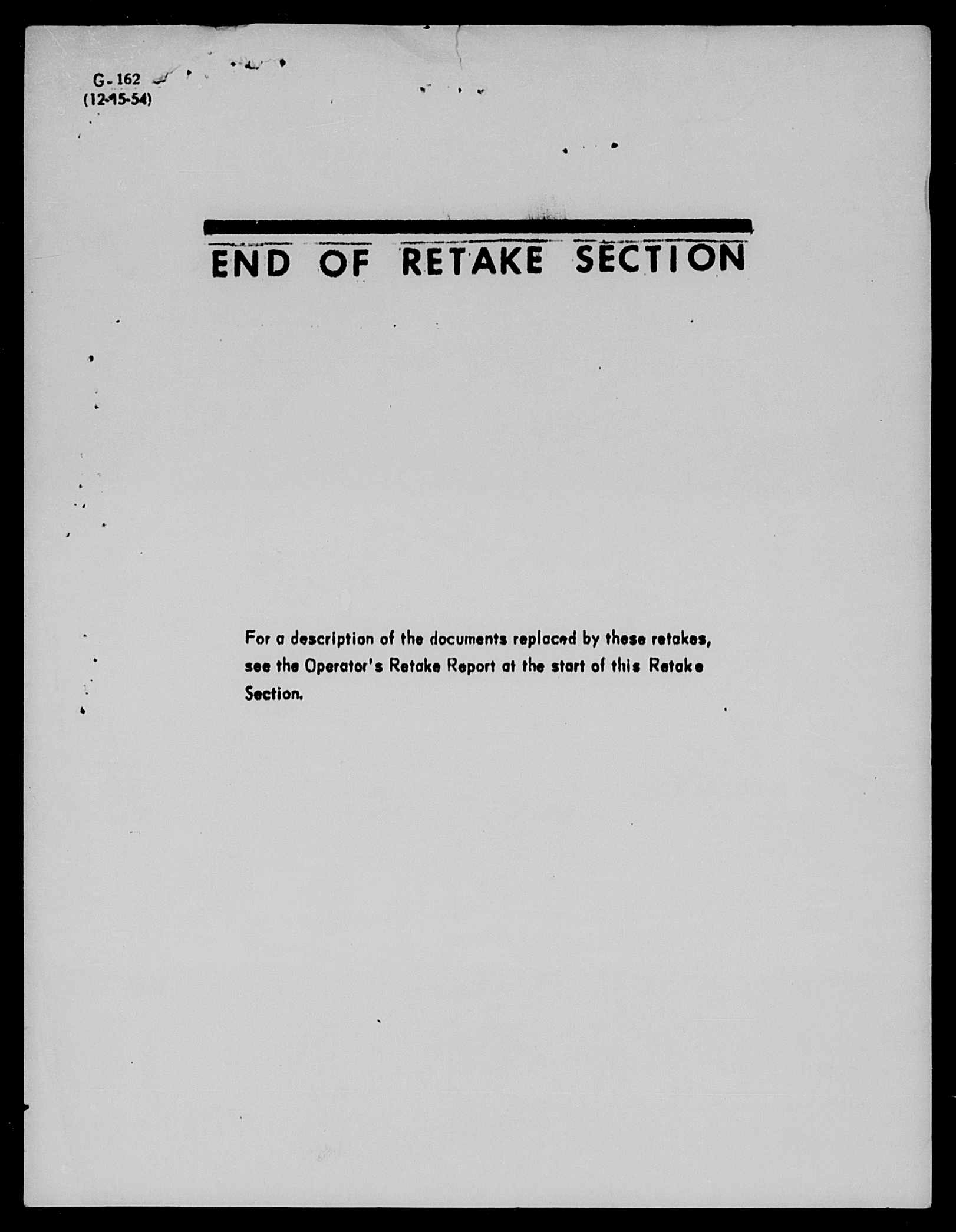 G-162
(12-15-54)

END OF RETAKE SECTION

For a description of the documents replaced by these retakes, see the Operator's Retake Report at the start of this Retake Section.